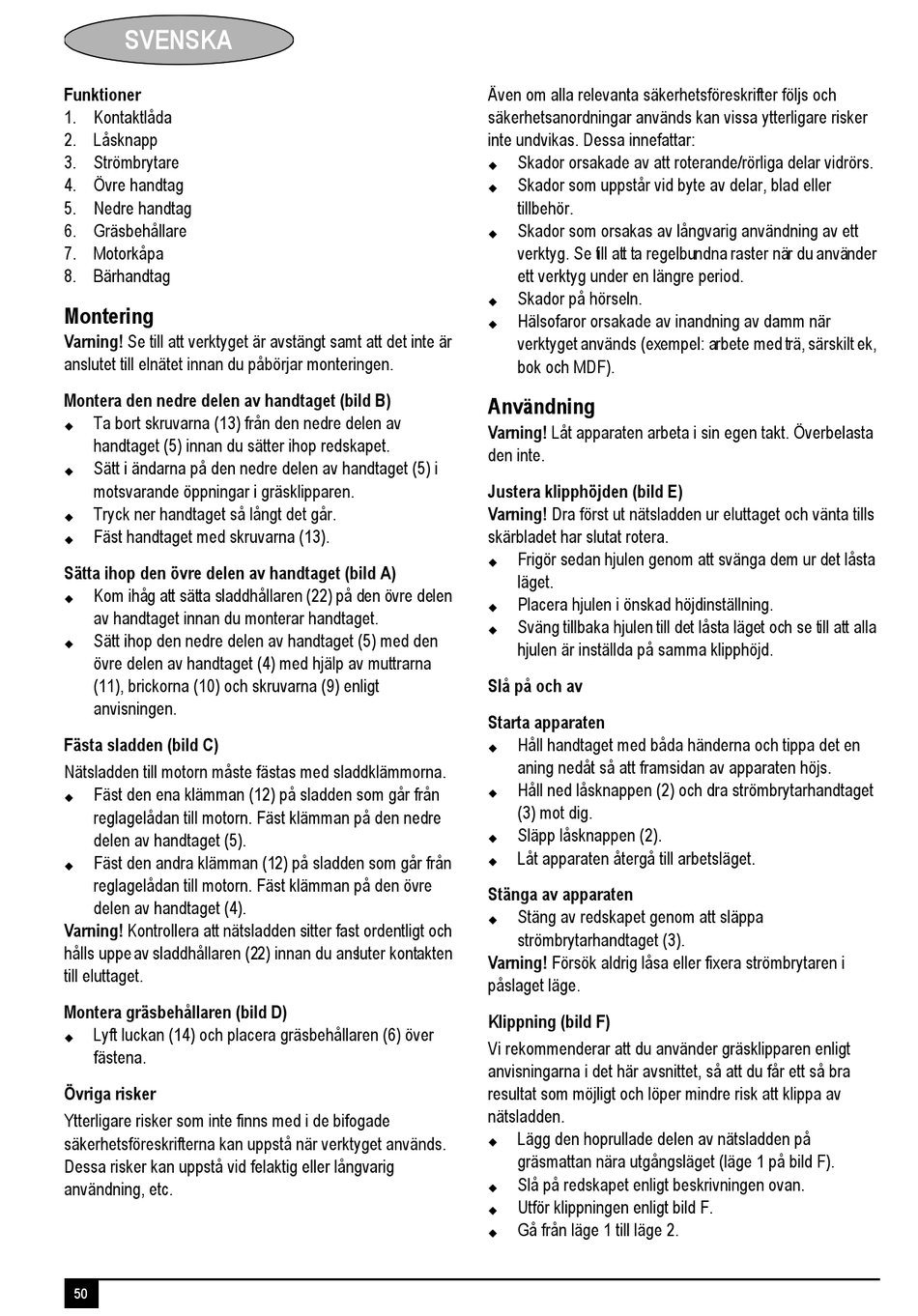 SVENSKA

Funktioner
1. Kontaktlåda
2. Låsknapp
3. Strömbrytare
4. Övre handtag
5. Nedre handtag
6. Gräsbehållare
7. Motorkåpa
8. Bärhandtag

Montering
Varning! Se till att verktyget är avstängt samt att det inte är anslutet till elnätet innan du påbörjar monteringen.

Montera den nedre delen av handtaget (bild B)
◆ Ta bort skruvarna (13) från den nedre delen av handtaget (5) innan du sätter ihop redskapet.
◆ Sätt i ändarna på den nedre delen av handtaget (5) i motsvarande öppningar i gräsklipparen.
◆ Tryck ner handtaget så långt det går.
◆ Fäst handtaget med skruvarna (13).

Sätta ihop den övre delen av handtaget (bild A)
◆ Kom ihåg att sätta sladdhållaren (22) på den övre delen av handtaget innan du monterar handtaget.
◆ Sätt ihop den nedre delen av handtaget (5) med den övre delen av handtaget (4) med hjälp av muttrarna (11), brickorna (10) och skruvarna (9) enligt anvisningen.

Fästa sladden (bild C)
Nätsladden till motorn måste fästas med sladdklämmorna.
◆ Fäst den ena klämman (12) på sladden som går från reglagelådan till motorn. Fäst klämman på den nedre delen av handtaget (5).
◆ Fäst den andra klämman (12) på sladden som går från reglagelådan till motorn. Fäst klämman på den övre delen av handtaget (4).
Varning! Kontrollera att nätsladden sitter fast ordentligt och hålls uppe av sladdhållaren (22) innan du ansluter kontakten till eluttaget.

Montera gräsbehållaren (bild D)
◆ Lyft luckan (14) och placera gräsbehållaren (6) över fästena.

Övriga risker
Ytterligare risker som inte finns med i de bifogade säkerhetsföreskrifterna kan uppstå när verktyget används. Dessa risker kan uppstå vid felaktig eller långvarig användning, etc.

Även om alla relevanta säkerhetsföreskrifter följs och säkerhetsanordningar används kan vissa ytterligare risker inte undvikas. Dessa innefattar:
◆ Skador orsakade av att roterande/rörliga delar vidrörs.
◆ Skador som uppstår vid byte av delar, blad eller tillbehör.
◆ Skador som orsakas av långvarig användning av ett verktyg. Se till att ta regelbundna raster när du använder ett verktyg under en längre period.
◆ Skador på hörseln.
◆ Hälsofaror orsakade av inandning av damm när verktyget används (exempel: arbete med trä, särskilt ek, bok och MDF).

Användning
Varning! Låt apparaten arbeta i sin egen takt. Överbelasta den inte.

Justera klipphöjden (bild E)
Varning! Dra först ut nätsladden ur eluttaget och vänta tills skärbladet har slutat rotera.
◆ Frigör sedan hjulen genom att svänga dem ur det låsta läget.
◆ Placera hjulen i önskad höjdinställning.
◆ Sväng tillbaka hjulen till det låsta läget och se till att alla hjulen är inställda på samma klipphöjd.

Slå på och av

Starta apparaten
◆ Håll handtaget med båda händerna och tippa det en aning nedåt så att framsidan av apparaten höjs.
◆ Håll ned låsknappen (2) och dra strömbrytarhandtaget (3) mot dig.
◆ Släpp låsknappen (2).
◆ Låt apparaten återgå till arbetsläget.

Stänga av apparaten
◆ Stäng av redskapet genom att släppa strömbrytarhandtaget (3).
Varning! Försök aldrig låsa eller fixera strömbrytaren i påslaget läge.

Klippning (bild F)
Vi rekommenderar att du använder gräsklipparen enligt anvisningarna i det här avsnittet, så att du får ett så bra resultat som möjligt och löper mindre risk att klippa av nätsladden.
◆ Lägg den hoprullade delen av nätsladden på gräsmattan nära utgångsläget (läge 1 på bild F).
◆ Slå på redskapet enligt beskrivningen ovan.
◆ Utför klippningen enligt bild F.
◆ Gå från läge 1 till läge 2.

50